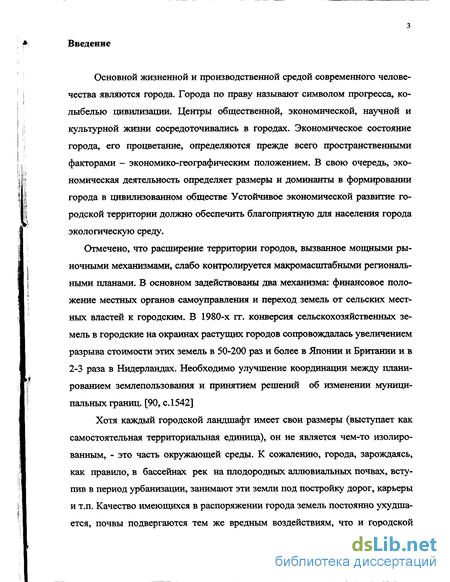 3

Введение

Основной жизненной и производственной средой современного человечества являются города. Города по праву называют символом прогресса, колыбелью цивилизации. Центры общественной, экономической, научной и культурной жизни сосредоточивались в городах. Экономическое состояние города, его процветание, определяются прежде всего пространственными факторами – экономико-географическим положением. В свою очередь, экономическая деятельность определяет размеры и доминанты в формировании города в цивилизованном обществе Устойчивое экономической развитие городской территории должно обеспечить благоприятную для населения города экологическую среду.

Отмечено, что расширение территории городов, вызванное мощными рыночными механизмами, слабо контролируется макромасштабными региональными планами. В основном задействованы два механизма: финансовое положение местных органов самоуправления и переход земель от сельских местных властей к городским. В 1980-х гг. конверсия сельскохозяйственных земель в городские на окраинах растущих городов сопровождалась увеличением разрыва стоимости этих земель в 50-200 раз и более в Японии и Британии и в 2-3 раза в Нидерландах. Необходимо улучшение координации между планированием землепользования и принятием решений об изменении муниципальных границ. [90, с.1542]

Хотя каждый городской ландшафт имеет свои размеры (выступает как самостоятельная территориальная единица), он не является чем-то изолированным, - это часть окружающей среды. К сожалению, города, зарождаясь, как правило, в бассейнах рек на плодородных аллювиальных почвах, вступив в период урбанизации, занимают эти земли под постройку дорог, карьеры и т.п. Качество имеющихся в распоряжении города земель постоянно ухудшается, почвы подвергаются тем же вредным воздействиям, что и городской

dsLib.net
библиотека диссертаций